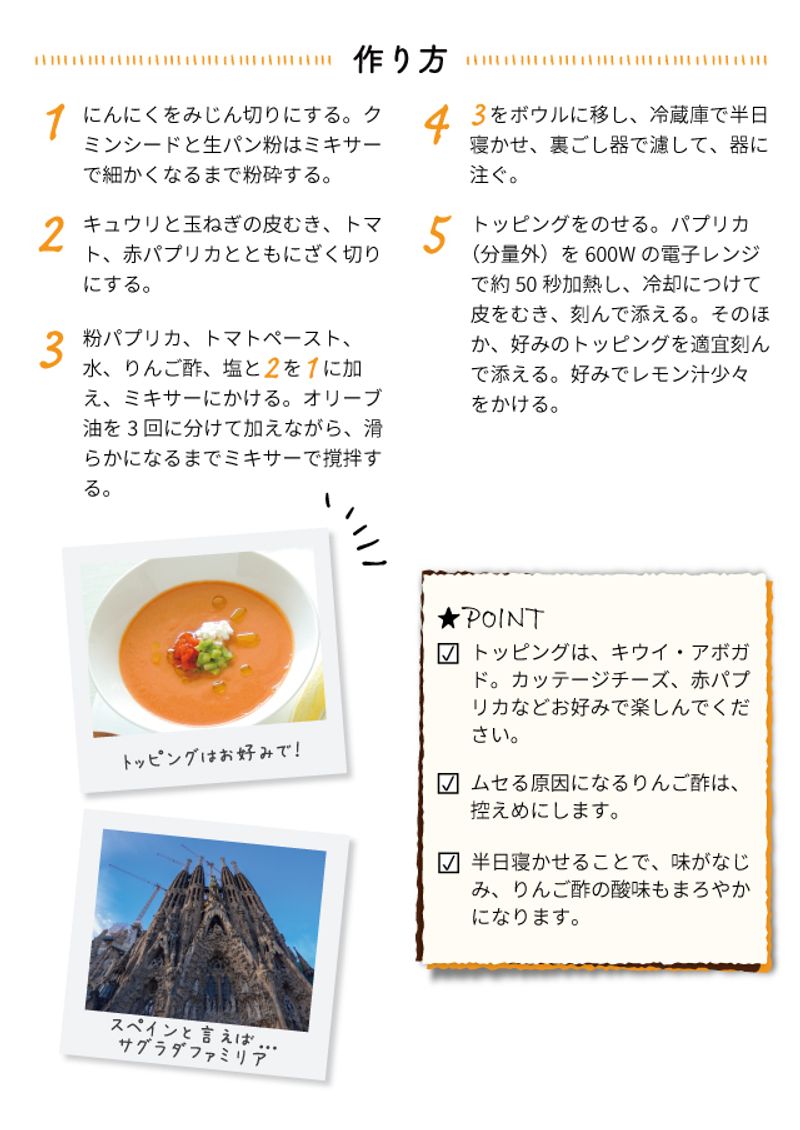 作り方

1 にんにくをみじん切りにする。クミンシードと生パン粉はミキサーで細かくなるまで粉砕する。

2 キュウリと玉ねぎの皮むき、トマト、赤パプリカとともにざく切りにする。

3 粉パプリカ、トマトペースト、水、りんご酢、塩と2を1に加え、ミキサーにかける。オリーブ油を3回に分けて加えながら、滑らかになるまでミキサーで撹拌する。

4 3をボウルに移し、冷蔵庫で半日寝かせ、裏ごし器で濾して、器に注ぐ。

5 トッピングをのせる。パプリカ（分量外）を600Wの電子レンジで約50秒加熱し、冷却につけて皮をむき、刻んで添える。そのほか、好みのトッピングを適宜刻んで添える。好みでレモン汁少々をかける。

トッピングはお好みで！

スペインと言えば…
サグラダファミリア

★POINT
☑ トッピングは、キウイ・アボガド。カッテージチーズ、赤パプリカなどお好みで楽しんでください。

☑ ムセる原因になるりんご酢は、控えめにします。

☑ 半日寝かせることで、味がなじみ、りんご酢の酸味もまろやかになります。